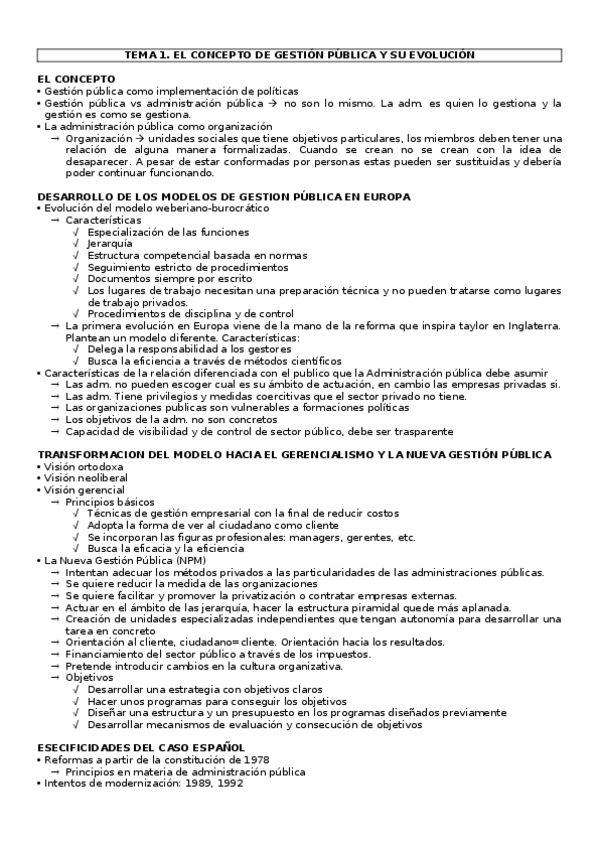 TEMA 1. EL CONCEPTO DE GESTIÓN PÚBLICA Y SU EVOLUCIÓN

EL CONCEPTO
• Gestión pública como implementación de políticas
• Gestión pública vs administración pública → no son lo mismo. La adm. es quien lo gestiona y la gestión es como se gestiona.
• La administración pública como organización
→ Organización → unidades sociales que tiene objetivos particulares, los miembros deben tener una relación de alguna manera formalizadas. Cuando se crean no se crean con la idea de desaparecer. A pesar de estar conformadas por personas estas pueden ser sustituidas y debería poder continuar funcionando.

DESARROLLO DE LOS MODELOS DE GESTION PÚBLICA EN EUROPA
• Evolución del modelo weberiano-burocrático
→ Características
√ Especialización de las funciones
√ Jerarquía
√ Estructura competencial basada en normas
√ Seguimiento estricto de procedimientos
√ Documentos siempre por escrito
√ Los lugares de trabajo necesitan una preparación técnica y no pueden tratarse como lugares de trabajo privados.
√ Procedimientos de disciplina y de control
→ La primera evolución en Europa viene de la mano de la reforma que inspira taylor en Inglaterra. Plantean un modelo diferente. Características:
√ Delega la responsabilidad a los gestores
√ Busca la eficiencia a través de métodos científicos
• Características de la relación diferenciada con el publico que la Administración pública debe asumir
→ Las adm. no pueden escoger cual es su ámbito de actuación, en cambio las empresas privadas si.
→ Las adm. Tiene privilegios y medidas coercitivas que el sector privado no tiene.
→ Las organizaciones publicas son vulnerables a formaciones políticas
→ Los objetivos de la adm. no son concretos
→ Capacidad de visibilidad y de control de sector público, debe ser trasparente

TRANSFORMACION DEL MODELO HACIA EL GERENCIALISMO Y LA NUEVA GESTIÓN PÚBLICA
• Visión ortodoxa
• Visión neoliberal
• Visión gerencial
→ Principios básicos
√ Técnicas de gestión empresarial con la final de reducir costos
√ Adopta la forma de ver al ciudadano como cliente
√ Se incorporan las figuras profesionales: managers, gerentes, etc.
√ Busca la eficacia y la eficiencia
• La Nueva Gestión Pública (NPM)
→ Intentan adecuar los métodos privados a las particularidades de las administraciones públicas.
→ Se quiere reducir la medida de las organizaciones
→ Se quiere facilitar y promover la privatización o contratar empresas externas.
→ Actuar en el ámbito de las jerarquía, hacer la estructura piramidal quede más aplanada.
→ Creación de unidades especializadas independientes que tengan autonomía para desarrollar una tarea en concreto
→ Orientación al cliente, ciudadano=cliente. Orientación hacia los resultados.
→ Financiamiento del sector público a través de los impuestos.
→ Pretende introducir cambios en la cultura organizativa.
→ Objetivos
√ Desarrollar una estrategia con objetivos claros
√ Hacer unos programas para conseguir los objetivos
√ Diseñar una estructura y un presupuesto en los programas diseñados previamente
√ Desarrollar mecanismos de evaluación y consecución de objetivos

ESECIFICIDADES DEL CASO ESPAÑOL
• Reformas a partir de la constitución de 1978
→ Principios en materia de administración pública
• Intentos de modernización: 1989, 1992